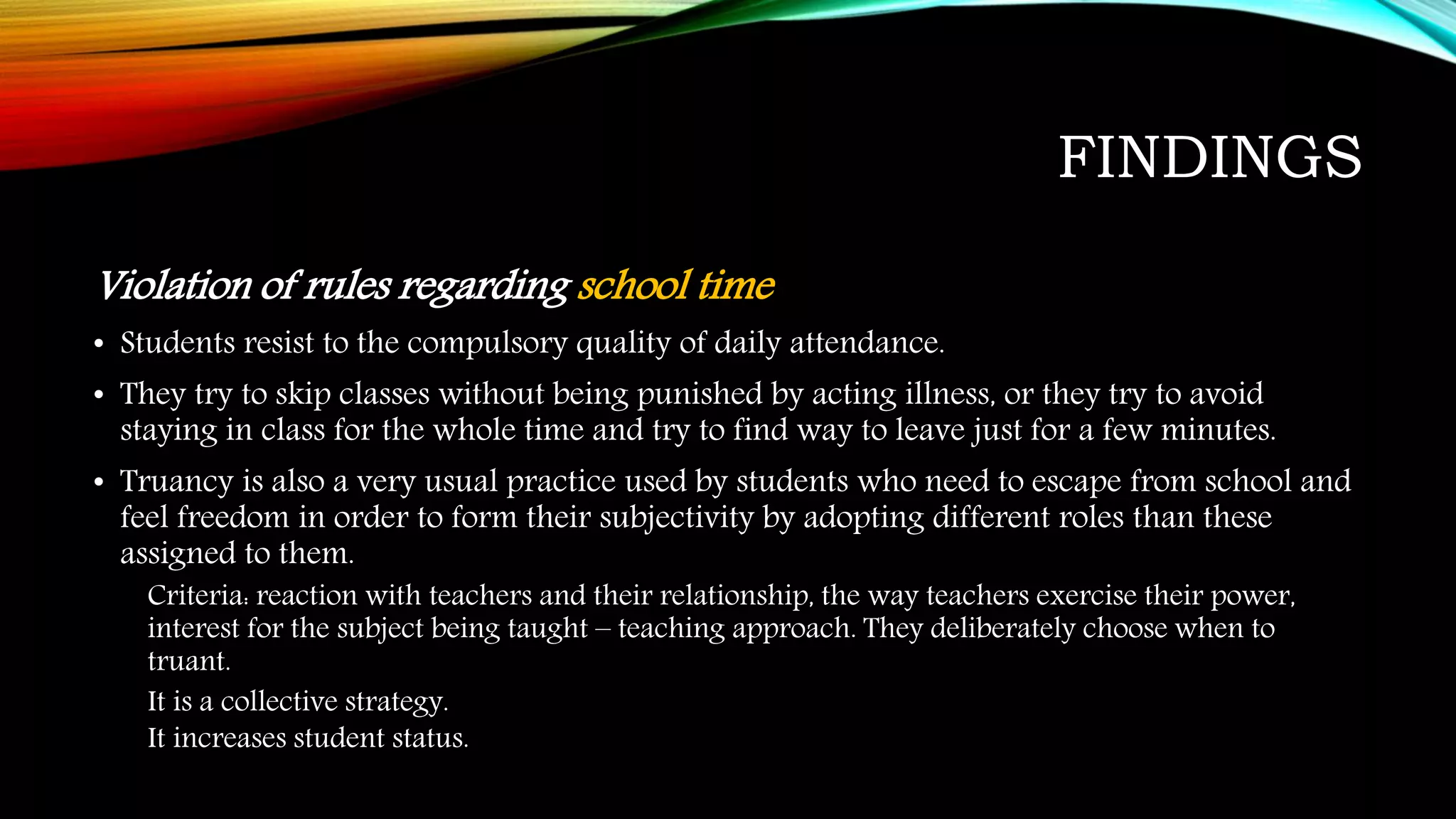 FINDINGS

Violation of rules regarding school time

• Students resist to the compulsory quality of daily attendance.

• They try to skip classes without being punished by acting illness, or they try to avoid staying in class for the whole time and try to find way to leave just for a few minutes.

• Truancy is also a very usual practice used by students who need to escape from school and feel freedom in order to form their subjectivity by adopting different roles than these assigned to them.

Criteria: reaction with teachers and their relationship, the way teachers exercise their power, interest for the subject being taught – teaching approach. They deliberately choose when to truant.

It is a collective strategy.

It increases student status.